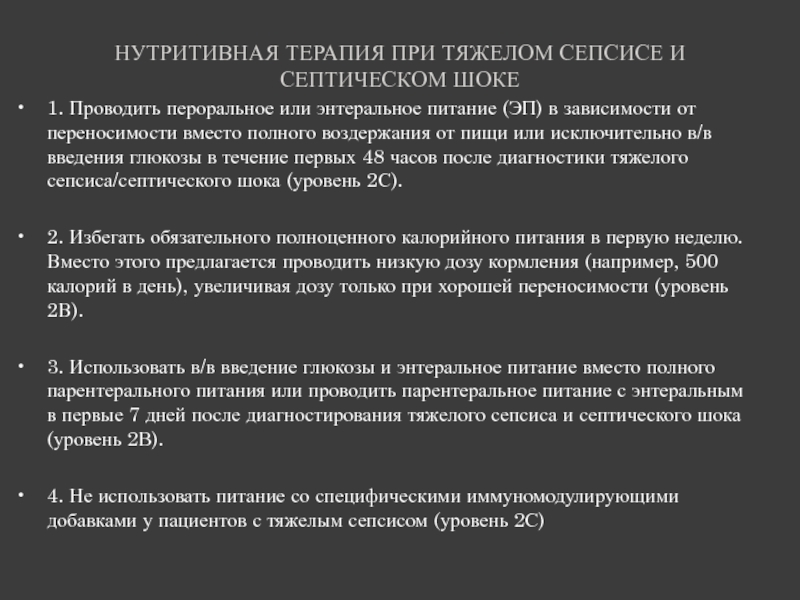 НУТРИТИВНАЯ ТЕРАПИЯ ПРИ ТЯЖЕЛОМ СЕПСИСЕ И СЕПТИЧЕСКОМ ШОКЕ

• 1. Проводить пероральное или энтеральное питание (ЭП) в зависимости от переносимости вместо полного воздержания от пищи или исключительно в/в введения глюкозы в течение первых 48 часов после диагностики тяжелого сепсиса/септического шока (уровень 2С).

• 2. Избегать обязательного полноценного калорийного питания в первую неделю. Вместо этого предлагается проводить низкую дозу кормления (например, 500 калорий в день), увеличивая дозу только при хорошей переносимости (уровень 2В).

• 3. Использовать в/в введение глюкозы и энтеральное питание вместо полного парентерального питания или проводить парентеральное питание с энтеральным в первые 7 дней после диагностирования тяжелого сепсиса и септического шока (уровень 2В).

• 4. Не использовать питание со специфическими иммуномодулирующими добавками у пациентов с тяжелым сепсисом (уровень 2С)